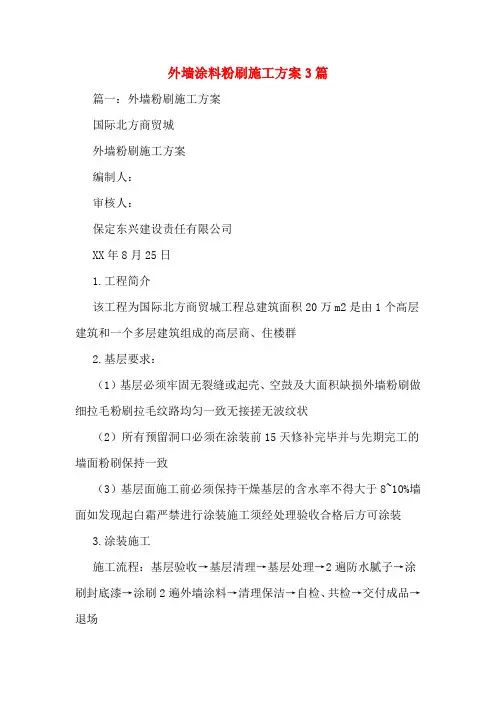 外墙涂料粉刷施工方案3篇

篇一：外墙粉刷施工方案

国际北方商贸城

外墙粉刷施工方案

编制人：

审核人：

保定东兴建设责任有限公司

XX年8月25日

1.工程简介

该工程为国际北方商贸城工程总建筑面积20万m2是由1个高层建筑和一个多层建筑组成的高层商、住楼群

2.基层要求：

（1）基层必须牢固无裂缝或起壳、空鼓及大面积缺损外墙粉刷做细拉毛粉刷拉毛纹路均匀一致无接搓无波纹状

（2）所有预留洞口必须在涂装前15天修补完毕并与先期完工的墙面粉刷保持一致

（3）基层面施工前必须保持干燥基层的含水率不得大于8~10%墙面如发现起白霜严禁进行涂装施工须经处理验收合格后方可涂装

3.涂装施工

施工流程：基层验收→基层清理→基层处理→2遍防水腻子→涂刷封底漆→涂刷2遍外墙涂料→清理保洁→自检、共检→交付成品→退场